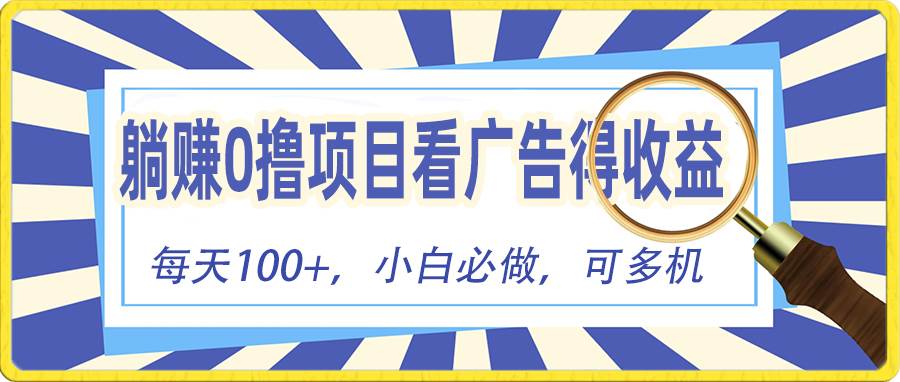 躺赚0撸项目看广告得收益

每天100+，小白必做，可多机